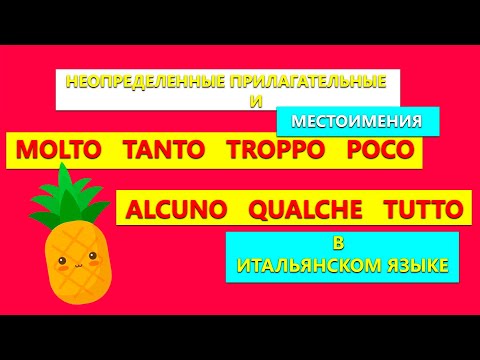 НЕОПРЕДЕЛЕННЫЕ ПРИЛАГАТЕЛЬНЫЕ
И
МЕСТОИМЕНИЯ

MOLTO TANTO TROPPO POCO

ALCUNO QUALCHE TUTTO

В
ИТАЛЬЯНСКОМ ЯЗЫКЕ